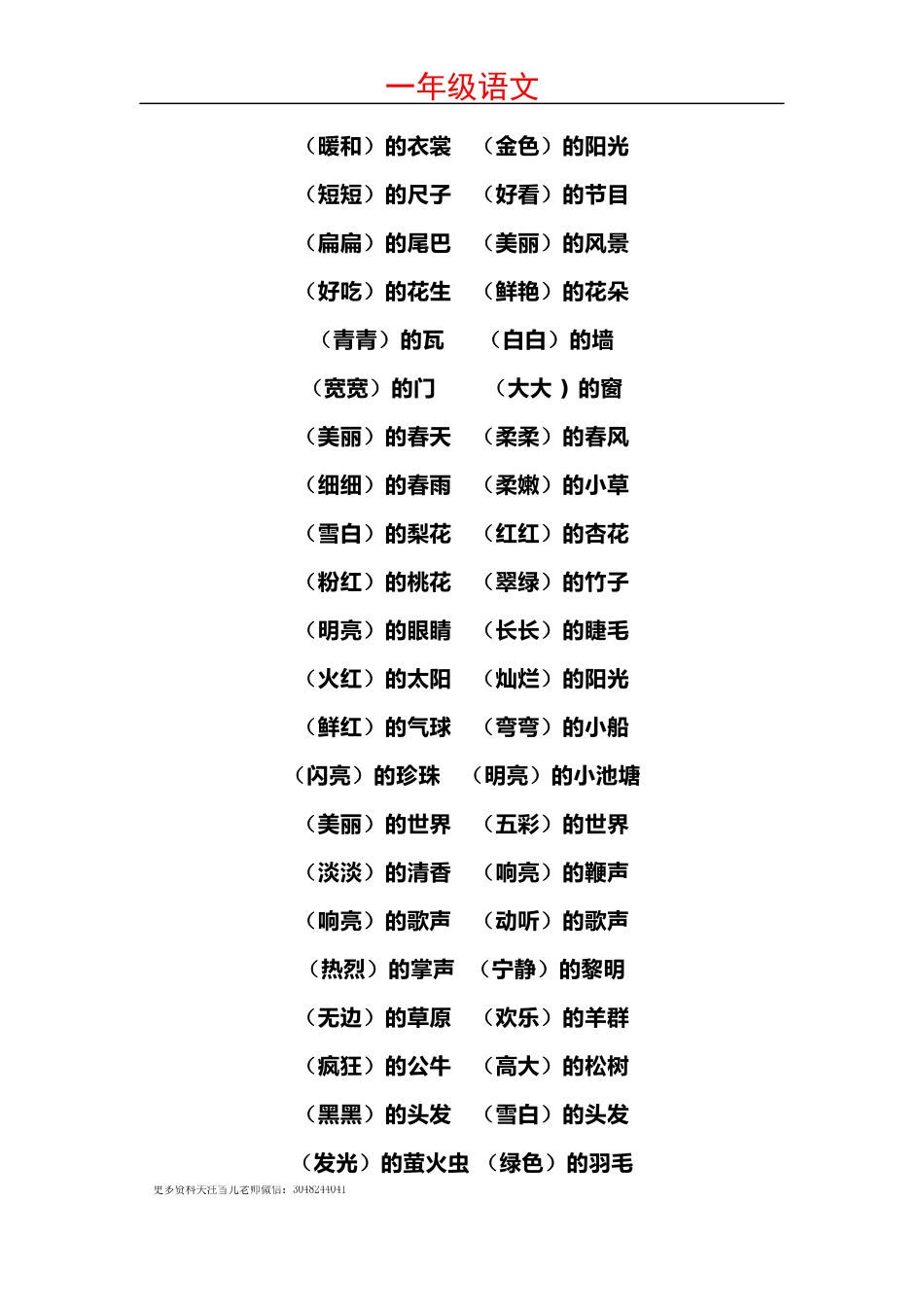 一年级语文

（暖和）的衣裳　（金色）的阳光

（短短）的尺子　（好看）的节目

（扁扁）的尾巴　（美丽）的风景

（好吃）的花生　（鲜艳）的花朵

（青青）的瓦　（白白）的墙

（宽宽）的门　（大大 ）的窗

（美丽）的春天　（柔柔）的春风

（细细）的春雨　（柔嫩）的小草

（雪白）的梨花　（红红）的杏花

（粉红）的桃花　（翠绿）的竹子

（明亮）的眼睛　（长长）的睫毛

（火红）的太阳　（灿烂）的阳光

（鲜红）的气球　（弯弯）的小船

（闪亮）的珍珠　（明亮）的小池塘

（美丽）的世界　（五彩）的世界

（淡淡）的清香　（响亮）的鞭声

（响亮）的歌声　（动听）的歌声

（热烈）的掌声　（宁静）的黎明

（无边）的草原　（欢乐）的羊群

（疯狂）的公牛　（高大）的松树

（黑黑）的头发　（雪白）的头发

（发光）的萤火虫　（绿色）的羽毛

更多资料关注雪儿老师微信：3048244041